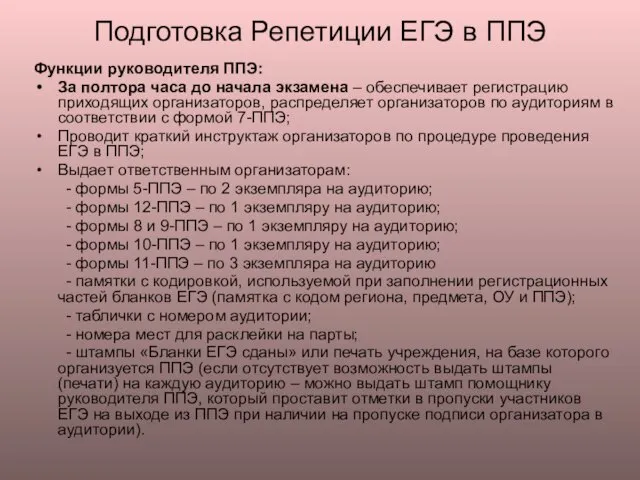 Подготовка Репетиции ЕГЭ в ППЭ

Функции руководителя ППЭ:

• За полтора часа до начала экзамена – обеспечивает регистрацию приходящих организаторов, распределяет организаторов по аудиториям в соответствии с формой 7-ППЭ;
• Проводит краткий инструктаж организаторов по процедуре проведения ЕГЭ в ППЭ;
• Выдает ответственным организаторам:
- формы 5-ППЭ – по 2 экземпляра на аудиторию;
- формы 12-ППЭ – по 1 экземпляру на аудиторию;
- формы 8 и 9-ППЭ – по 1 экземпляру на аудиторию;
- формы 10-ППЭ – по 1 экземпляру на аудиторию;
- формы 11-ППЭ – по 3 экземпляра на аудиторию
- памятки с кодировкой, используемой при заполнении регистрационных частей бланков ЕГЭ (памятка с кодом региона, предмета, ОУ и ППЭ);
- таблички с номером аудитории;
- номера мест для расклейки на парты;
- штампы «Бланки ЕГЭ сданы» или печать учреждения, на базе которого организуется ППЭ (если отсутствует возможность выдать штампы (печати) на каждую аудиторию – можно выдать штамп помощнику руководителя ППЭ, который проставит отметки в пропуски участников ЕГЭ на выходе из ППЭ при наличии на пропуске подписи организатора в аудитории).